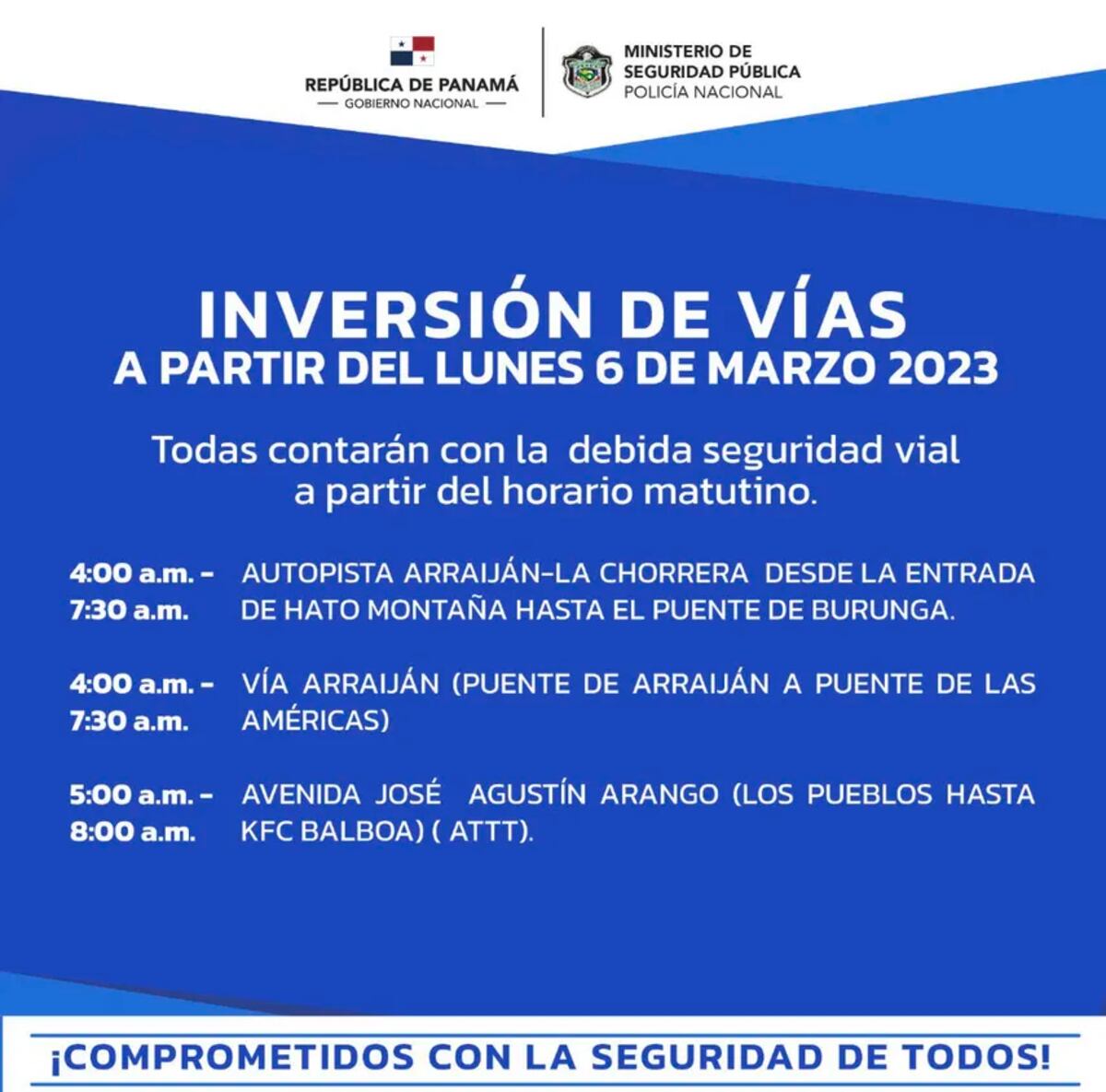 REPÚBLICA DE PANAMÁ
— GOBIERNO NACIONAL —

MINISTERIO DE SEGURIDAD PÚBLICA
POLICÍA NACIONAL

INVERSIÓN DE VÍAS
A PARTIR DEL LUNES 6 DE MARZO 2023

Todas contarán con la debida seguridad vial a partir del horario matutino.

4:00 a.m. - 7:30 a.m. AUTOPISTA ARRAIJÁN-LA CHORRERA DESDE LA ENTRADA DE HATO MONTAÑA HASTA EL PUENTE DE BURUNGA.

4:00 a.m. - 7:30 a.m. VÍA ARRAIJÁN (PUENTE DE ARRAIJÁN A PUENTE DE LAS AMÉRICAS)

5:00 a.m. - 8:00 a.m. AVENIDA JOSÉ AGUSTÍN ARANGO (LOS PUEBLOS HASTA KFC BALBOA) ( ATTT).

¡COMPROMETIDOS CON LA SEGURIDAD DE TODOS!